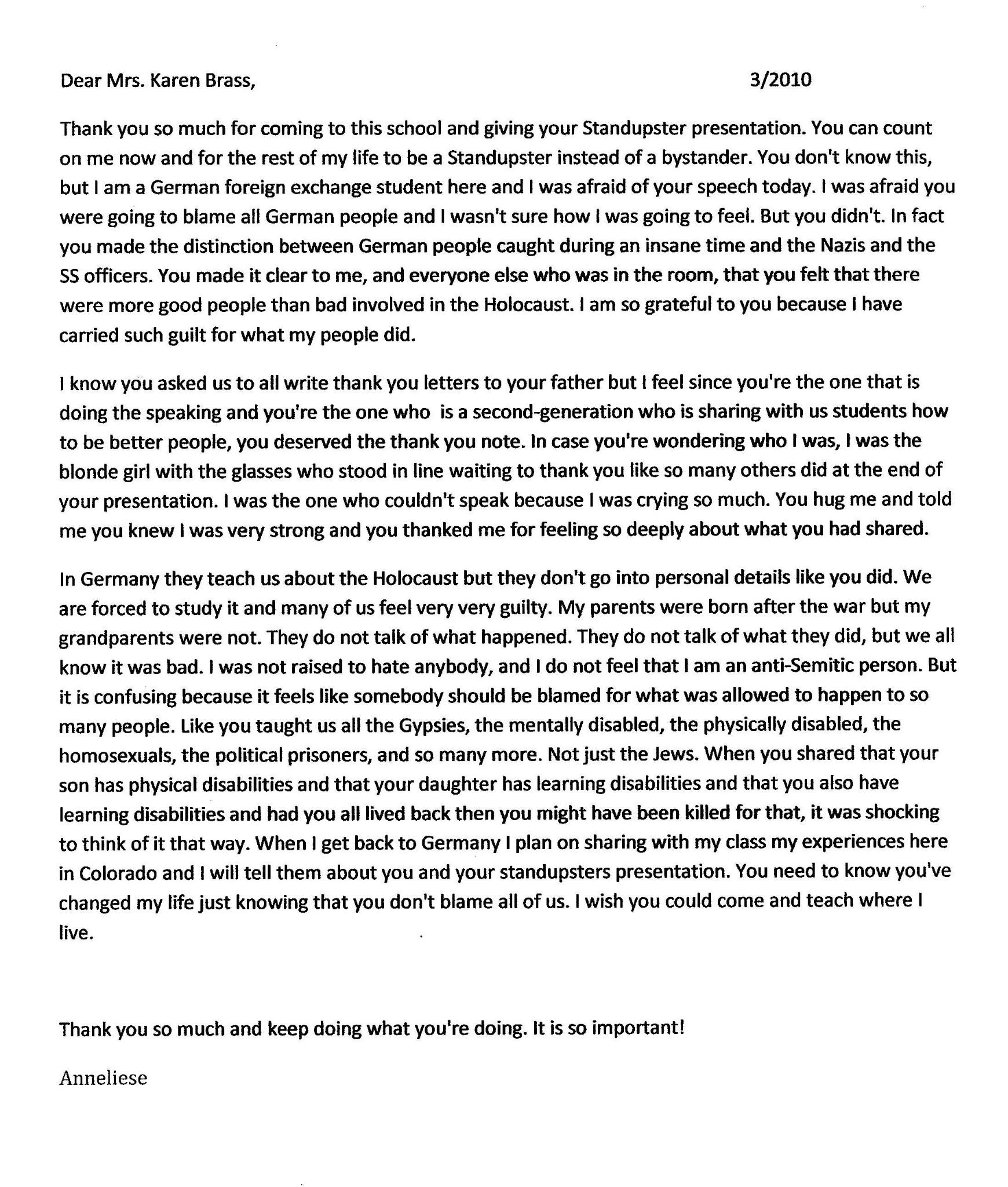 Dear Mrs. Karen Brass, 3/2010

Thank you so much for coming to this school and giving your Standupster presentation. You can count on me now and for the rest of my life to be a Standupster instead of a bystander. You don't know this, but I am a German foreign exchange student here and I was afraid of your speech today. I was afraid you were going to blame all German people and I wasn't sure how I was going to feel. But you didn't. In fact you made the distinction between German people caught during an insane time and the Nazis and the SS officers. You made it clear to me, and everyone else who was in the room, that you felt that there were more good people than bad involved in the Holocaust. I am so grateful to you because I have carried such guilt for what my people did.

I know you asked us to all write thank you letters to your father but I feel since you're the one that is doing the speaking and you're the one who is a second-generation who is sharing with us students how to be better people, you deserved the thank you note. In case you're wondering who I was, I was the blonde girl with the glasses who stood in line waiting to thank you like so many others did at the end of your presentation. I was the one who couldn't speak because I was crying so much. You hug me and told me you knew I was very strong and you thanked me for feeling so deeply about what you had shared.

In Germany they teach us about the Holocaust but they don't go into personal details like you did. We are forced to study it and many of us feel very very guilty. My parents were born after the war but my grandparents were not. They do not talk of what happened. They do not talk of what they did, but we all know it was bad. I was not raised to hate anybody, and I do not feel that I am an anti-Semitic person. But it is confusing because it feels like somebody should be blamed for what was allowed to happen to so many people. Like you taught us all the Gypsies, the mentally disabled, the physically disabled, the homosexuals, the political prisoners, and so many more. Not just the Jews. When you shared that your son has physical disabilities and that your daughter has learning disabilities and that you also have learning disabilities and had you all lived back then you might have been killed for that, it was shocking to think of it that way. When I get back to Germany I plan on sharing with my class my experiences here in Colorado and I will tell them about you and your standupsters presentation. You need to know you've changed my life just knowing that you don't blame all of us. I wish you could come and teach where I live.

Thank you so much and keep doing what you're doing. It is so important!

Anneliese